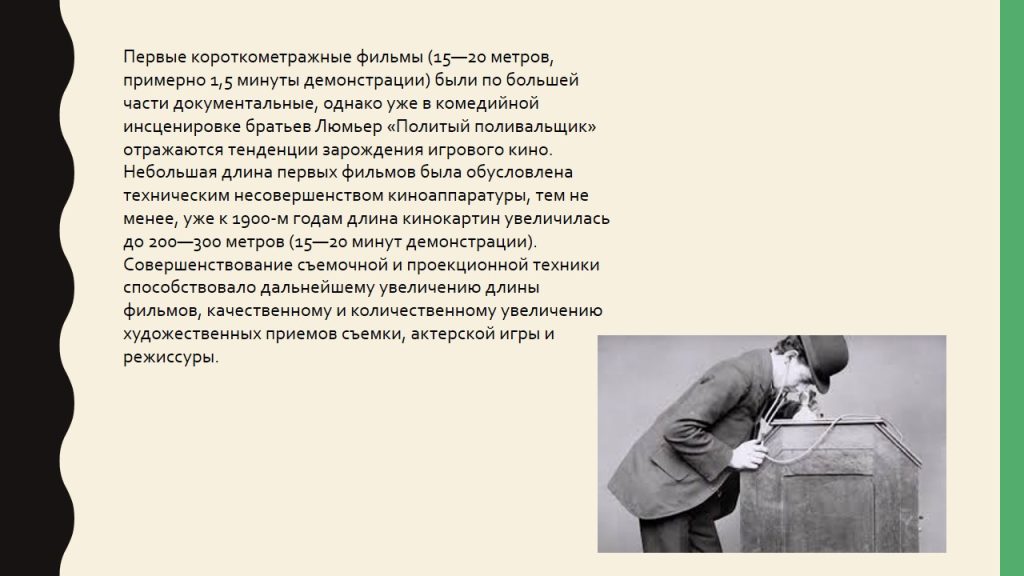 Первые короткометражные фильмы (15—20 метров, примерно 1,5 минуты демонстрации) были по большей части документальные, однако уже в комедийной инсценировке братьев Люмьер «Политый поливальщик» отражаются тенденции зарождения игрового кино. Небольшая длина первых фильмов была обусловлена техническим несовершенством киноаппаратуры, тем не менее, уже к 1900-м годам длина кинокартин увеличилась до 200—300 метров (15—20 минут демонстрации). Совершенствование съемочной и проекционной техники способствовало дальнейшему увеличению длины фильмов, качественному и количественному увеличению художественных приемов съемки, актерской игры и режиссуры.